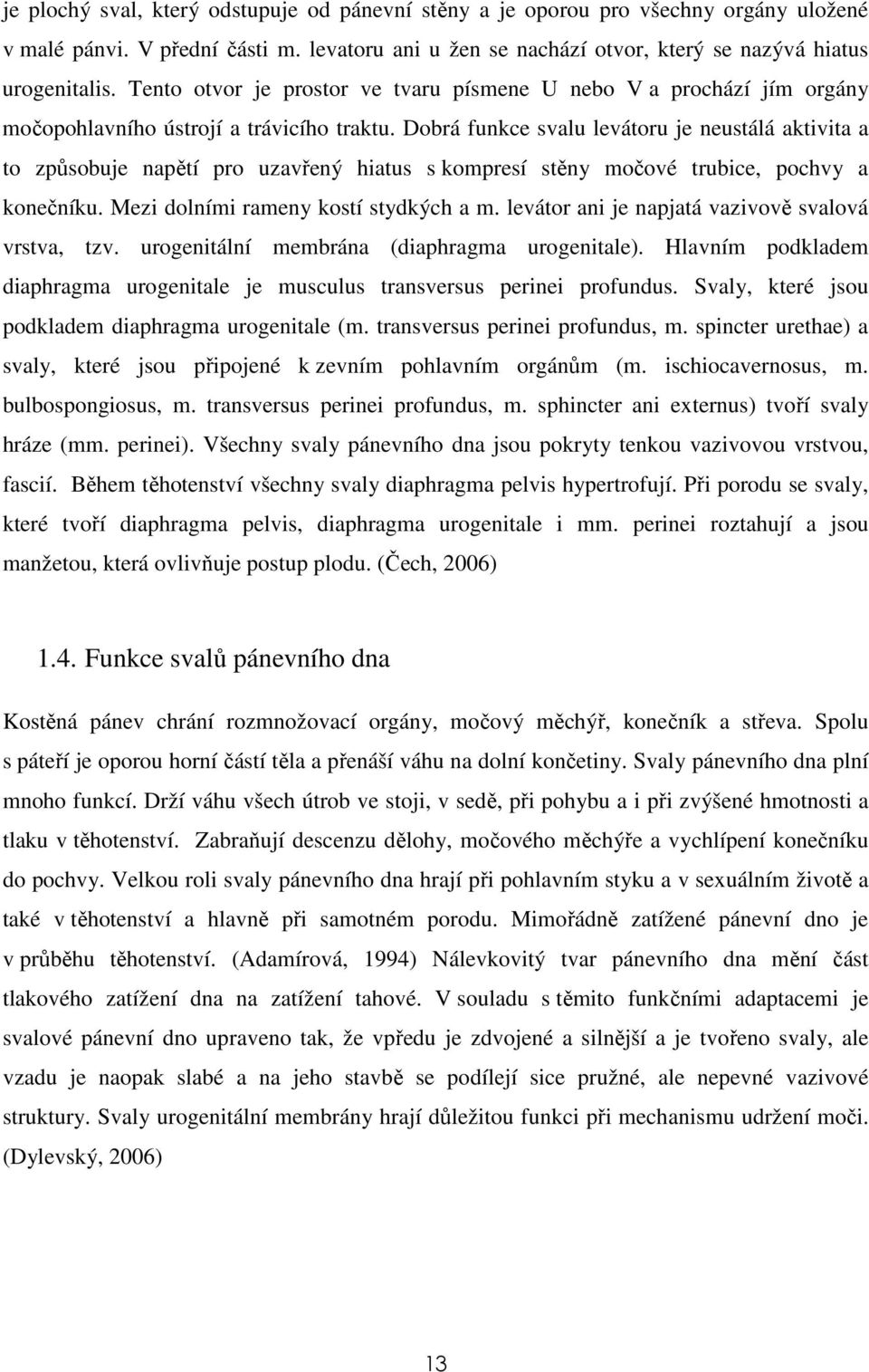 je plochý sval, který odstupuje od pánevní stěny a je oporou pro všechny orgány uložené v malé pánvi. V přední části m. levatoru ani u žen se nachází otvor, který se nazývá hiatus urogenitalis. Tento otvor je prostor ve tvaru písmene U nebo V a prochází jím orgány močopohlavního ústrojí a trávicího traktu. Dobrá funkce svalu levátoru je neustálá aktivita a to způsobuje napětí pro uzavřený hiatus s kompresí stěny močové trubice, pochvy a konečníku. Mezi dolními rameny kostí stydkých a m. levátor ani je napjatá vazivově svalová vrstva, tzv. urogenitální membrána (diaphragma urogenitale). Hlavním podkladem diaphragma urogenitale je musculus transversus perinei profundus. Svaly, které jsou podkladem diaphragma urogenitale (m. transversus perinei profundus, m. spincter urethae) a svaly, které jsou připojené k zevním pohlavním orgánům (m. ischiocavernosus, m. bulbospongiosus, m. transversus perinei profundus, m. sphincter ani externus) tvoří svaly hráze (mm. perinei). Všechny svaly pánevního dna jsou pokryty tenkou vazivovou vrstvou, fascií. Během těhotenství všechny svaly diaphragma pelvis hypertrofují. Při porodu se svaly, které tvoří diaphragma pelvis, diaphragma urogenitale i mm. perinei roztahují a jsou manžetou, která ovlivňuje postup plodu. (Čech, 2006)

1.4. Funkce svalů pánevního dna

Kostěná pánev chrání rozmnožovací orgány, močový měchýř, konečník a střeva. Spolu s páteří je oporou horní částí těla a přenáší váhu na dolní končetiny. Svaly pánevního dna plní mnoho funkcí. Drží váhu všech útrob ve stoji, v sedě, při pohybu a i při zvýšené hmotnosti a tlaku v těhotenství. Zabraňují descenzu dělohy, močového měchýře a vychlípení konečníku do pochvy. Velkou roli svaly pánevního dna hrají při pohlavním styku a v sexuálním životě a také v těhotenství a hlavně při samotném porodu. Mimořádně zatížené pánevní dno je v průběhu těhotenství. (Adamírová, 1994) Nálevkovitý tvar pánevního dna mění část tlakového zatížení dna na zatížení tahové. V souladu s těmito funkčními adaptacemi je svalové pánevní dno upraveno tak, že vpředu je zdvojené a silnější a je tvořeno svaly, ale vzadu je naopak slabé a na jeho stavbě se podílejí sice pružné, ale nepevné vazivové struktury. Svaly urogenitální membrány hrají důležitou funkci při mechanismu udržení moči. (Dylevský, 2006)

13